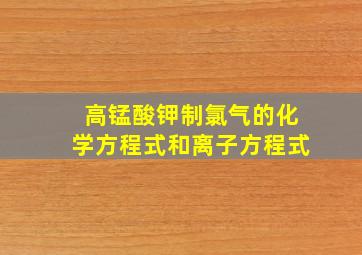 高锰酸钾制氯气的化学方程式和离子方程式